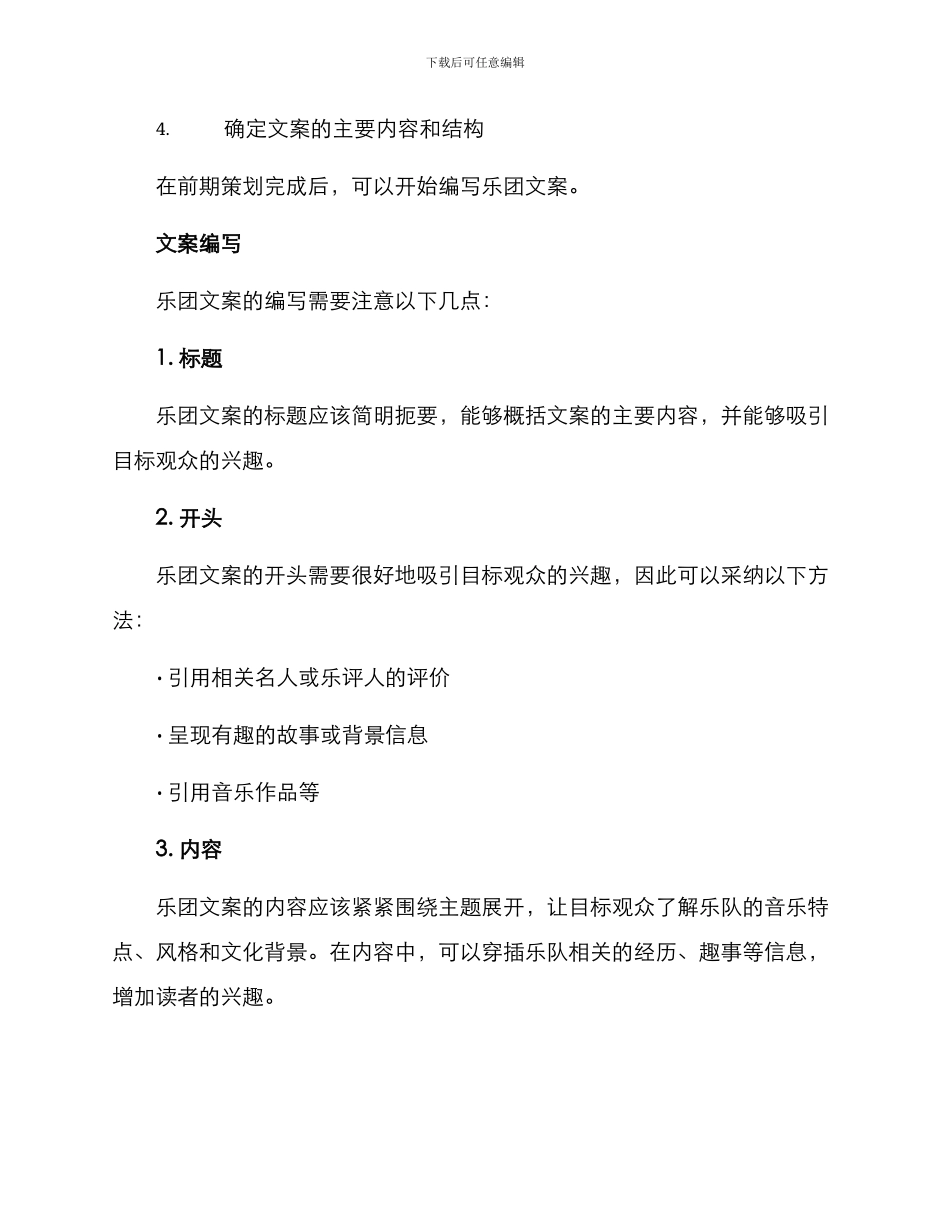 下载后可任意编辑

4. 确定文案的主要内容和结构

在前期策划完成后，可以开始编写乐团文案。

文案编写

乐团文案的编写需要注意以下几点：

1. 标题

乐团文案的标题应该简明扼要，能够概括文案的主要内容，并能够吸引目标观众的兴趣。

2. 开头

乐团文案的开头需要很好地吸引目标观众的兴趣，因此可以采纳以下方法：

· 引用相关名人或乐评人的评价

· 呈现有趣的故事或背景信息

· 引用音乐作品等

3. 内容

乐团文案的内容应该紧紧围绕主题展开，让目标观众了解乐队的音乐特点、风格和文化背景。在内容中，可以穿插乐队相关的经历、趣事等信息，增加读者的兴趣。